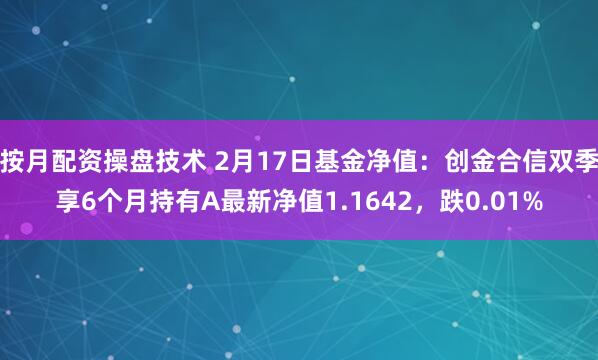 按月配资操盘技术 2月17日基金净值：创金合信双季享6个月持有A最新净值1.1642，跌0.01%